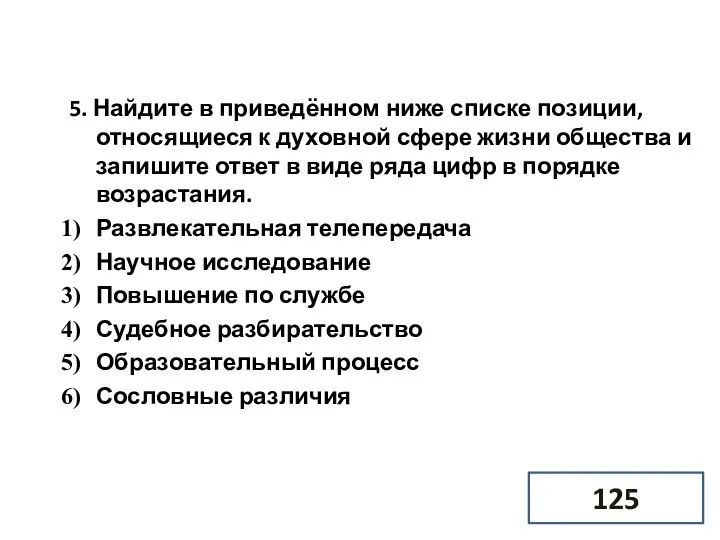 5. Найдите в приведённом ниже списке позиции, относящиеся к духовной сфере жизни общества и запишите ответ в виде ряда цифр в порядке возрастания.

1) Развлекательная телепередача
2) Научное исследование
3) Повышение по службе
4) Судебное разбирательство
5) Образовательный процесс
6) Сословные различия

125